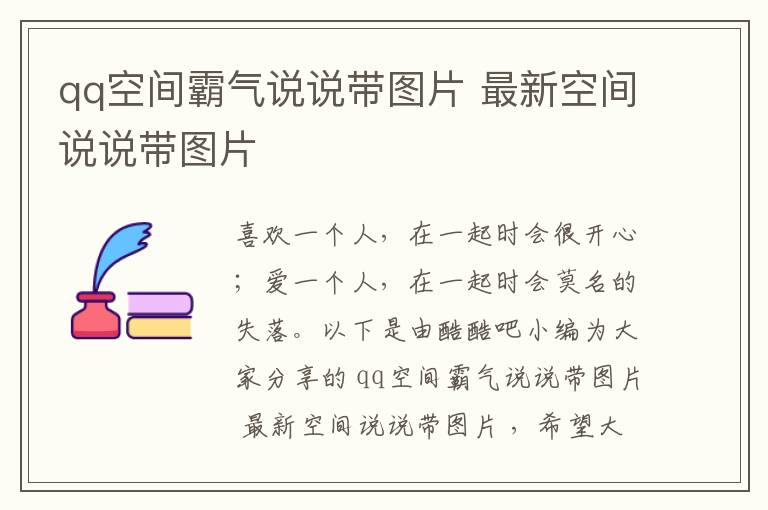 qq空间霸气说说带图片 最新空间说说带图片

喜欢一个人，在一起时会很开心；爱一个人，在一起时会莫名的失落。以下是由酷酷吧小编为大家分享的qq空间霸气说说带图片 最新空间说说带图片，希望大